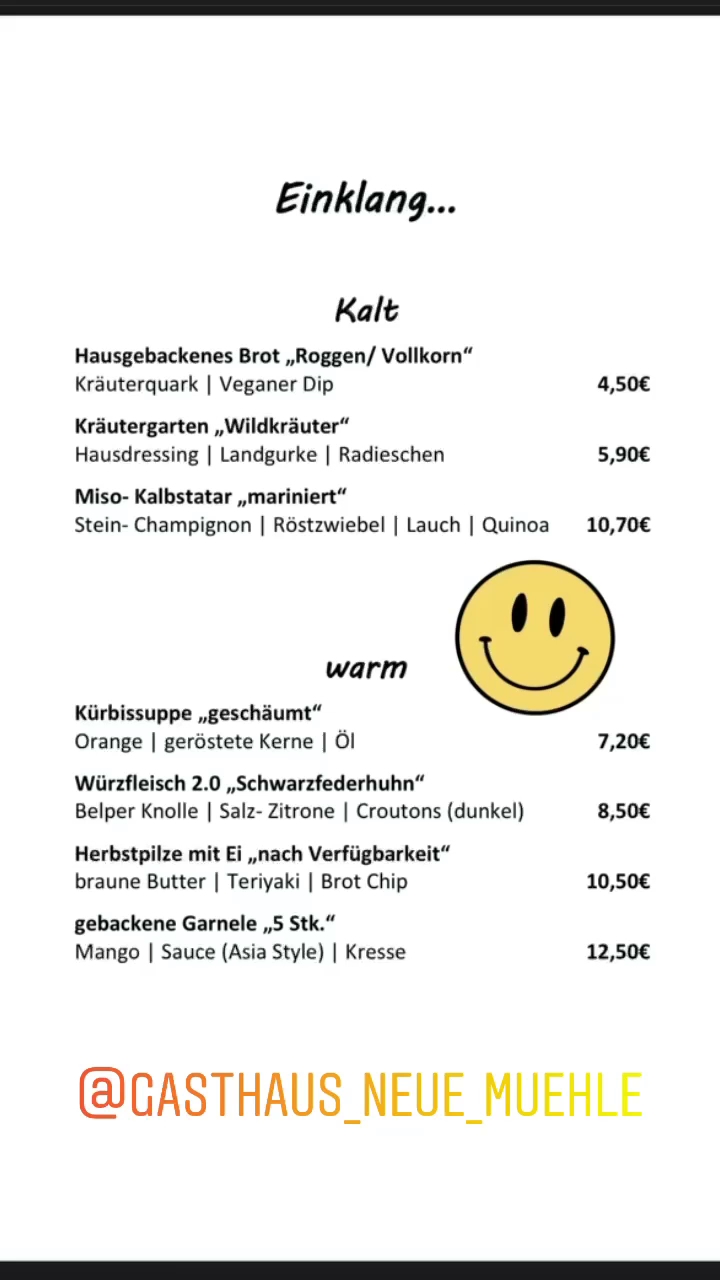 Einklang...

Kalt

Hausgebackenes Brot „Roggen/ Vollkorn“
Kräuterquark | Veganer Dip 4,50€

Kräutergarten „Wildkräuter“
Hausdressing | Landgurke | Radieschen 5,90€

Miso- Kalbstatar „mariniert“
Stein- Champignon | Röstzwiebel | Lauch | Quinoa 10,70€

warm

Kürbissuppe „geschäumt“
Orange | geröstete Kerne | Öl 7,20€

Würzfleisch 2.0 „Schwarzfederhuhn“
Belper Knolle | Salz- Zitrone | Croutons (dunkel) 8,50€

Herbstpilze mit Ei „nach Verfügbarkeit“
braune Butter | Teriyaki | Brot Chip 10,50€

gebackene Garnele „5 Stk.“
Mango | Sauce (Asia Style) | Kresse 12,50€

@GASTHAUS_NEUE_MUEHLE